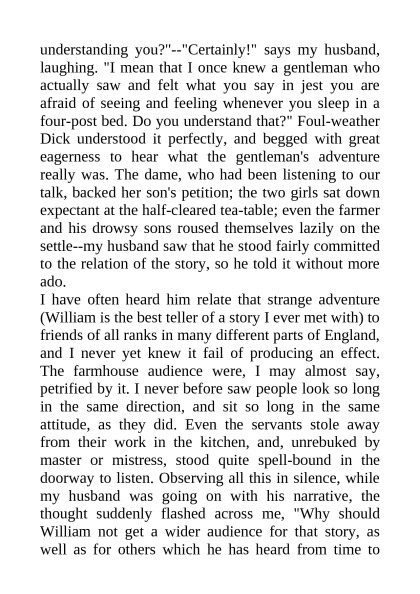 understanding you?"--"Certainly!" says my husband, laughing. "I mean that I once knew a gentleman who actually saw and felt what you say in jest you are afraid of seeing and feeling whenever you sleep in a four-post bed. Do you understand that?" Foul-weather Dick understood it perfectly, and begged with great eagerness to hear what the gentleman's adventure really was. The dame, who had been listening to our talk, backed her son's petition; the two girls sat down expectant at the half-cleared tea-table; even the farmer and his drowsy sons roused themselves lazily on the settle--my husband saw that he stood fairly committed to the relation of the story, so he told it without more ado.

I have often heard him relate that strange adventure (William is the best teller of a story I ever met with) to friends of all ranks in many different parts of England, and I never yet knew it fail of producing an effect. The farmhouse audience were, I may almost say, petrified by it. I never before saw people look so long in the same direction, and sit so long in the same attitude, as they did. Even the servants stole away from their work in the kitchen, and, unrebuked by master or mistress, stood quite spell-bound in the doorway to listen. Observing all this in silence, while my husband was going on with his narrative, the thought suddenly flashed across me, "Why should William not get a wider audience for that story, as well as for others which he has heard from time to